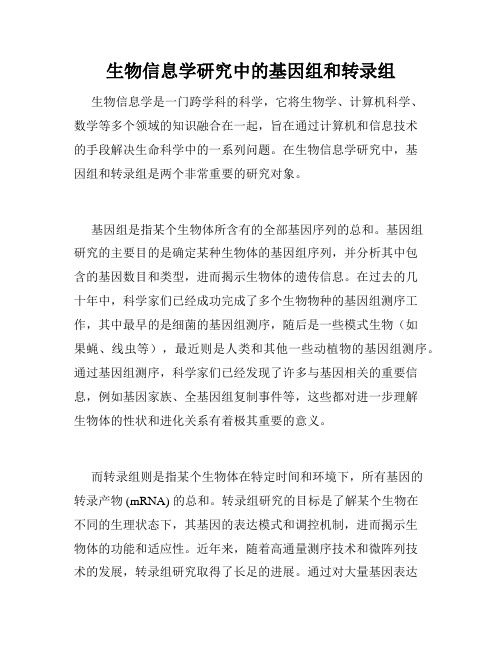 生物信息学研究中的基因组和转录组

生物信息学是一门跨学科的科学，它将生物学、计算机科学、数学等多个领域的知识融合在一起，旨在通过计算机和信息技术的手段解决生命科学中的一系列问题。在生物信息学研究中，基因组和转录组是两个非常重要的研究对象。

基因组是指某个生物体所含有的全部基因序列的总和。基因组研究的主要目的是确定某种生物体的基因组序列，并分析其中包含的基因数目和类型，进而揭示生物体的遗传信息。在过去的几十年中，科学家们已经成功完成了多个生物物种的基因组测序工作，其中最早的是细菌的基因组测序，随后是一些模式生物（如果蝇、线虫等），最近则是人类和其他一些动植物的基因组测序。通过基因组测序，科学家们已经发现了许多与基因相关的重要信息，例如基因家族、全基因组复制事件等，这些都对进一步理解生物体的性状和进化关系有着极其重要的意义。

而转录组则是指某个生物体在特定时间和环境下，所有基因的转录产物 (mRNA) 的总和。转录组研究的目标是了解某个生物在不同的生理状态下，其基因的表达模式和调控机制，进而揭示生物体的功能和适应性。近年来，随着高通量测序技术和微阵列技术的发展，转录组研究取得了长足的进展。通过对大量基因表达